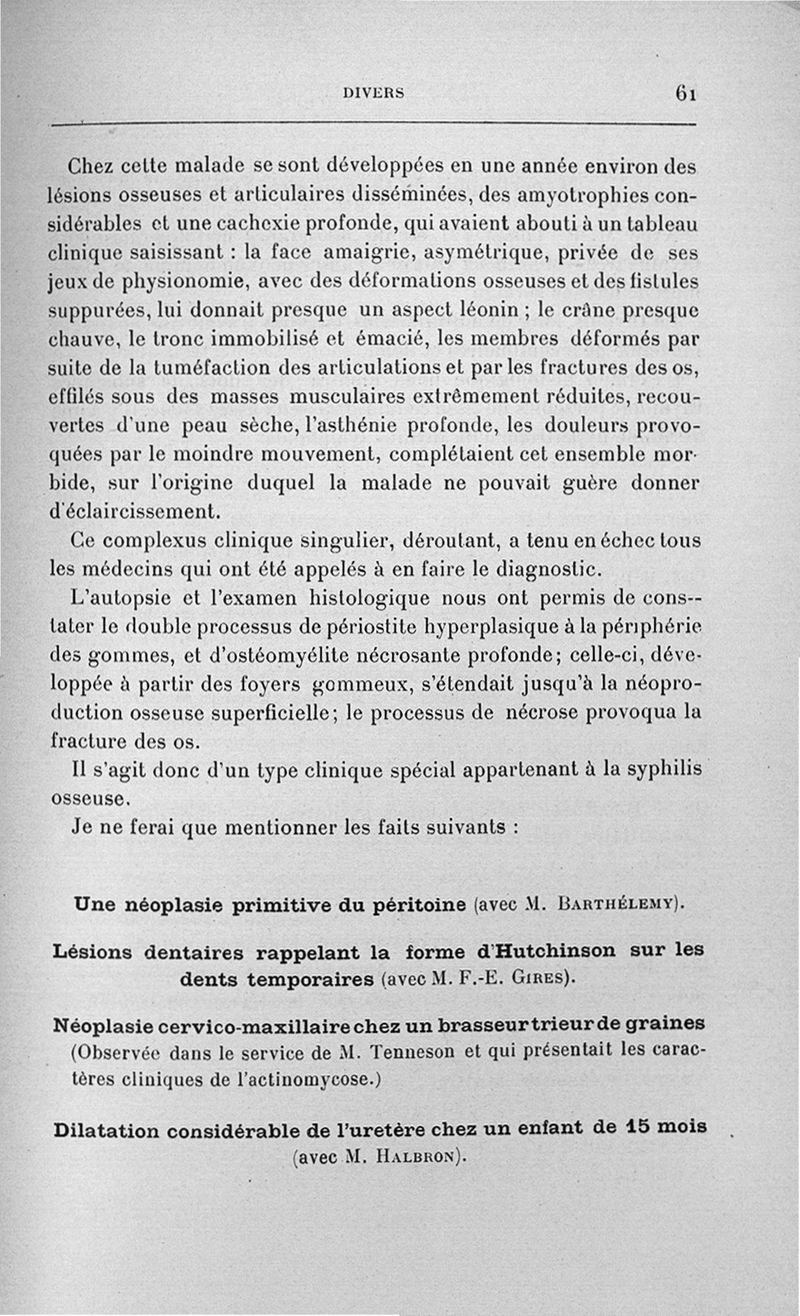 DIVERS 61

Chez cette malade se sont développées en une année environ des lésions osseuses et articulaires disséminées, des amyotrophies considérables et une cachexie profonde, qui avaient abouti à un tableau clinique saisissant : la face amaigrie, asymétrique, privée de ses jeux de physionomie, avec des déformations osseuses et des fistules suppurées, lui donnait presque un aspect léonin ; le crâne presque chauve, le tronc immobilisé et émacié, les membres déformés par suite de la tuméfaction des articulations et par les fractures des os, effilés sous des masses musculaires extrêmement réduites, recouvertes d'une peau sèche, l'asthénie profonde, les douleurs provoquées par le moindre mouvement, complétaient cet ensemble morbide, sur l'origine duquel la malade ne pouvait guère donner d'éclaircissement.

Ce complexus clinique singulier, déroutant, a tenu en échec tous les médecins qui ont été appelés à en faire le diagnostic.

L'autopsie et l'examen histologique nous ont permis de constater le double processus de périostite hyperplasique à la périphérie des gommes, et d'ostéomyélite nécrosante profonde; celle-ci, développée à partir des foyers gommeux, s'étendait jusqu'à la néoproduction osseuse superficielle; le processus de nécrose provoqua la fracture des os.

Il s'agit donc d'un type clinique spécial appartenant à la syphilis osseuse.

Je ne ferai que mentionner les faits suivants :

Une néoplasie primitive du péritoine (avec M. Barthélemy).

Lésions dentaires rappelant la forme d'Hutchinson sur les dents temporaires (avec M. F.-E. Gires).

Néoplasie cervico-maxillaire chez un brasseur trieur de graines (Observée dans le service de M. Tenneson et qui présentait les caractères cliniques de l'actinomycose.)

Dilatation considérable de l'uretère chez un enfant de 15 mois (avec M. Halbron).